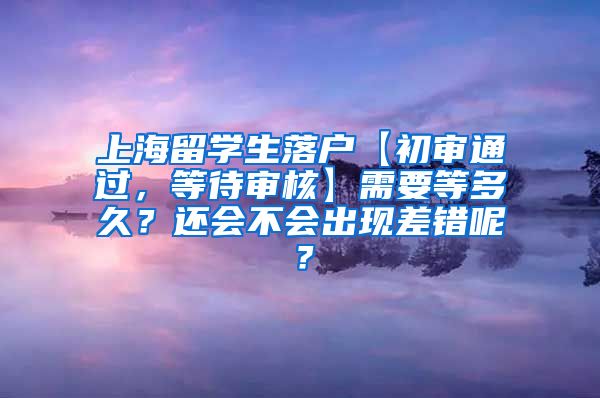 上海留学生落户【初审通过，等待审核】需要等多久？还会不会出现差错呢？